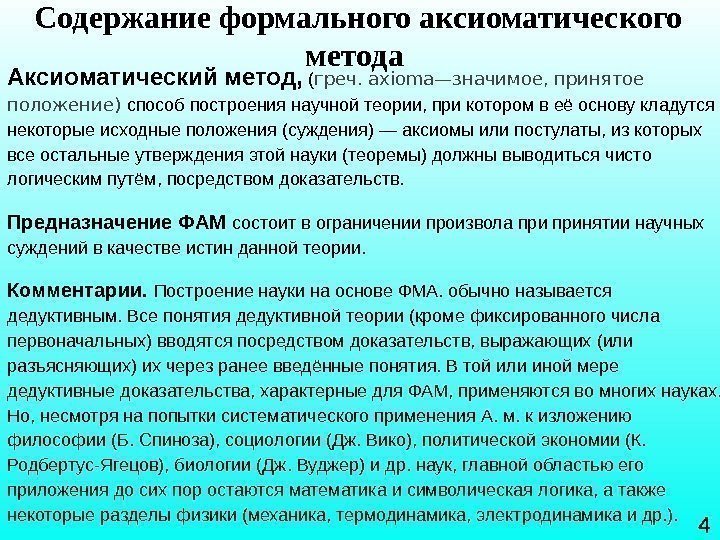 Содержание формального аксиоматического метода

Аксиоматический метод, (греч. axioma—значимое, принятое положение) способ построения научной теории, при котором в её основу кладутся некоторые исходные положения (суждения) — аксиомы или постулаты, из которых все остальные утверждения этой науки (теоремы) должны выводиться чисто логическим путём, посредством доказательств.

Предназначение ФАМ состоит в ограничении произвола при принятии научных суждений в качестве истин данной теории.

Комментарии. Построение науки на основе ФМА. обычно называется дедуктивным. Все понятия дедуктивной теории (кроме фиксированного числа первоначальных) вводятся посредством доказательств, выражающих (или разъясняющих) их через ранее введённые понятия. В той или иной мере дедуктивные доказательства, характерные для ФАМ, применяются во многих науках. Но, несмотря на попытки систематического применения А. м. к изложению философии (Б. Спиноза), социологии (Дж. Вико), политической экономии (К. Родбертус-Ягецов), биологии (Дж. Вуджер) и др. наук, главной областью его приложения до сих пор остаются математика и символическая логика, а также некоторые разделы физики (механика, термодинамика, электродинамика и др.).

4